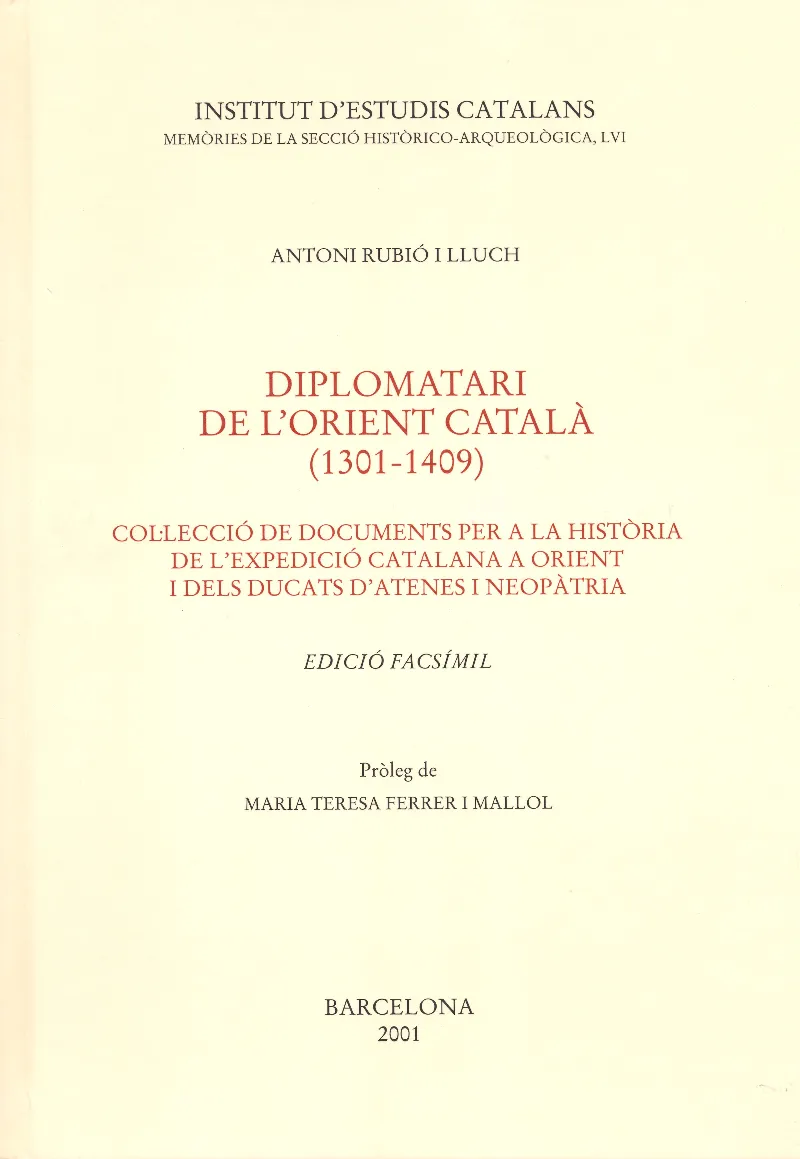 INSTITUT D'ESTUDIS CATALANS
MEMÒRIES DE LA SECCIÓ HISTÒRICO-ARQUEOLÒGICA, LVI

ANTONI RUBIÓ I LLUCH

DIPLOMATARI
DE L'ORIENT CATALÀ
(1301-1409)

COL·LECCIÓ DE DOCUMENTS PER A LA HISTÒRIA
DE L'EXPEDICIÓ CATALANA A ORIENT
I DELS DUCATS D'ATENES I NEOPÀTRIA

EDICIÓ FACSÍMIL

Pròleg de
MARIA TERESA FERRER I MALLOL

BARCELONA
2001